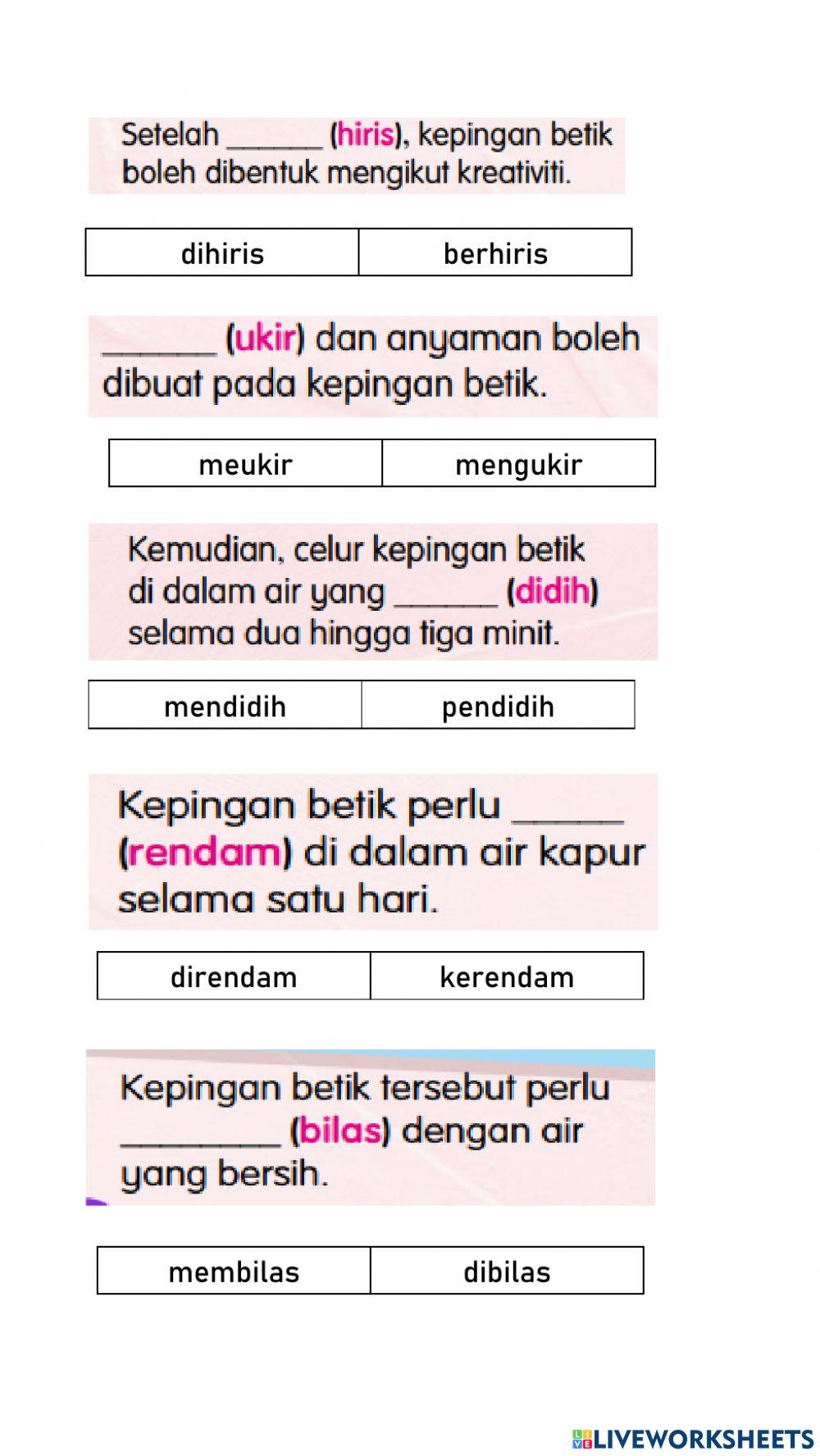 Setelah ______ (hiris), kepingan betik boleh dibentuk mengikut kreativiti.

| dihiris | berhiris |
|---|---|

______ (ukir) dan anyaman boleh dibuat pada kepingan betik.

| meukir | mengukir |
|---|---|

Kemudian, celur kepingan betik di dalam air yang ______ (didih) selama dua hingga tiga minit.

| mendidih | pendidih |
|---|---|

Kepingan betik perlu ______ (rendam) di dalam air kapur selama satu hari.

| direndam | kerendam |
|---|---|

Kepingan betik tersebut perlu ________ (bilas) dengan air yang bersih.

| membilas | dibilas |
|---|---|

LIVEWORKSHEETS